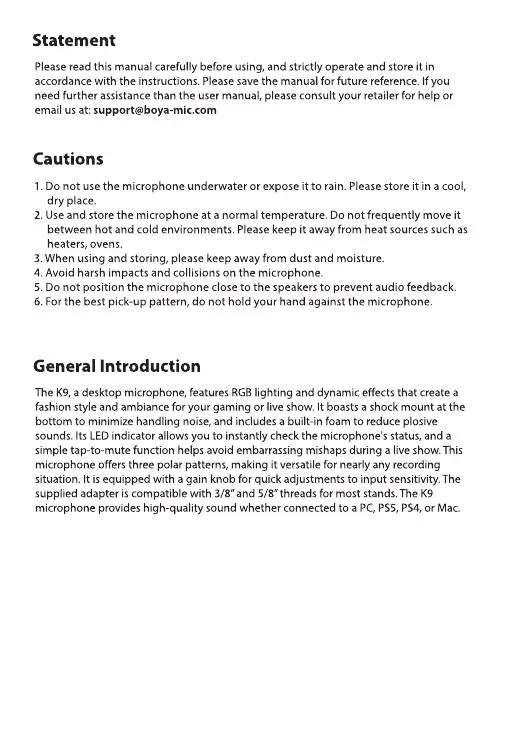 Statement

Please read this manual carefully before using, and strictly operate and store it in accordance with the instructions. Please save the manual for future reference. If you need further assistance than the user manual, please consult your retailer for help or email us at: support@boya-mic.com

Cautions

1. Do not use the microphone underwater or expose it to rain. Please store it in a cool, dry place.
2. Use and store the microphone at a normal temperature. Do not frequently move it between hot and cold environments. Please keep it away from heat sources such as heaters, ovens.
3. When using and storing, please keep away from dust and moisture.
4. Avoid harsh impacts and collisions on the microphone.
5. Do not position the microphone close to the speakers to prevent audio feedback.
6. For the best pick-up pattern, do not hold your hand against the microphone.

General Introduction

The K9, a desktop microphone, features RGB lighting and dynamic effects that create a fashion style and ambiance for your gaming or live show. It boasts a shock mount at the bottom to minimize handling noise, and includes a built-in foam to reduce plosive sounds. Its LED indicator allows you to instantly check the microphone's status, and a simple tap-to-mute function helps avoid embarrassing mishaps during a live show. This microphone offers three polar patterns, making it versatile for nearly any recording situation. It is equipped with a gain knob for quick adjustments to input sensitivity. The supplied adapter is compatible with 3/8" and 5/8" threads for most stands. The K9 microphone provides high-quality sound whether connected to a PC, PS5, PS4, or Mac.